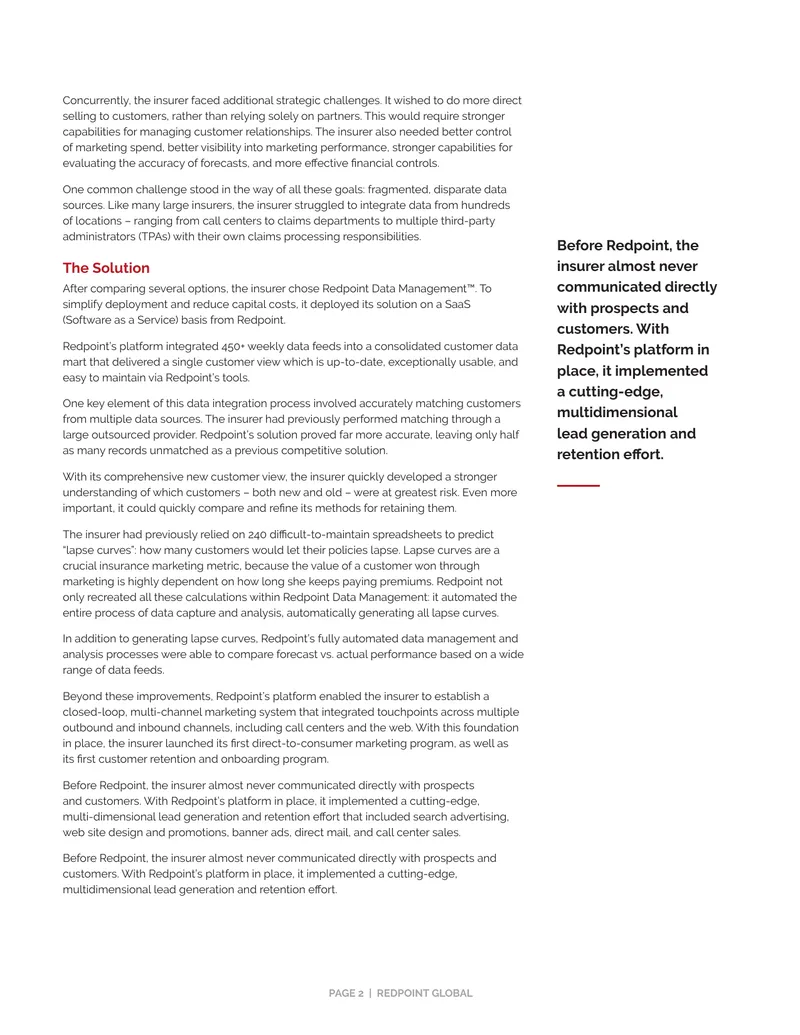 Concurrently, the insurer faced additional strategic challenges. It wished to do more direct selling to customers, rather than relying solely on partners. This would require stronger capabilities for managing customer relationships. The insurer also needed better control of marketing spend, better visibility into marketing performance, stronger capabilities for evaluating the accuracy of forecasts, and more effective financial controls.

One common challenge stood in the way of all these goals: fragmented, disparate data sources. Like many large insurers, the insurer struggled to integrate data from hundreds of locations – ranging from call centers to claims departments to multiple third-party administrators (TPAs) with their own claims processing responsibilities.

The Solution

After comparing several options, the insurer chose Redpoint Data Management™. To simplify deployment and reduce capital costs, it deployed its solution on a SaaS (Software as a Service) basis from Redpoint.

Redpoint's platform integrated 450+ weekly data feeds into a consolidated customer data mart that delivered a single customer view which is up-to-date, exceptionally usable, and easy to maintain via Redpoint's tools.

One key element of this data integration process involved accurately matching customers from multiple data sources. The insurer had previously performed matching through a large outsourced provider. Redpoint's solution proved far more accurate, leaving only half as many records unmatched as a previous competitive solution.

With its comprehensive new customer view, the insurer quickly developed a stronger understanding of which customers – both new and old – were at greatest risk. Even more important, it could quickly compare and refine its methods for retaining them.

The insurer had previously relied on 240 difficult-to-maintain spreadsheets to predict "lapse curves": how many customers would let their policies lapse. Lapse curves are a crucial insurance marketing metric, because the value of a customer won through marketing is highly dependent on how long she keeps paying premiums. Redpoint not only recreated all these calculations within Redpoint Data Management: it automated the entire process of data capture and analysis, automatically generating all lapse curves.

In addition to generating lapse curves, Redpoint's fully automated data management and analysis processes were able to compare forecast vs. actual performance based on a wide range of data feeds.

Beyond these improvements, Redpoint's platform enabled the insurer to establish a closed-loop, multi-channel marketing system that integrated touchpoints across multiple outbound and inbound channels, including call centers and the web. With this foundation in place, the insurer launched its first direct-to-consumer marketing program, as well as its first customer retention and onboarding program.

Before Redpoint, the insurer almost never communicated directly with prospects and customers. With Redpoint's platform in place, it implemented a cutting-edge, multi-dimensional lead generation and retention effort that included search advertising, web site design and promotions, banner ads, direct mail, and call center sales.

Before Redpoint, the insurer almost never communicated directly with prospects and customers. With Redpoint's platform in place, it implemented a cutting-edge, multidimensional lead generation and retention effort.

Before Redpoint, the insurer almost never communicated directly with prospects and customers. With Redpoint's platform in place, it implemented a cutting-edge, multidimensional lead generation and retention effort.

PAGE 2 | REDPOINT GLOBAL